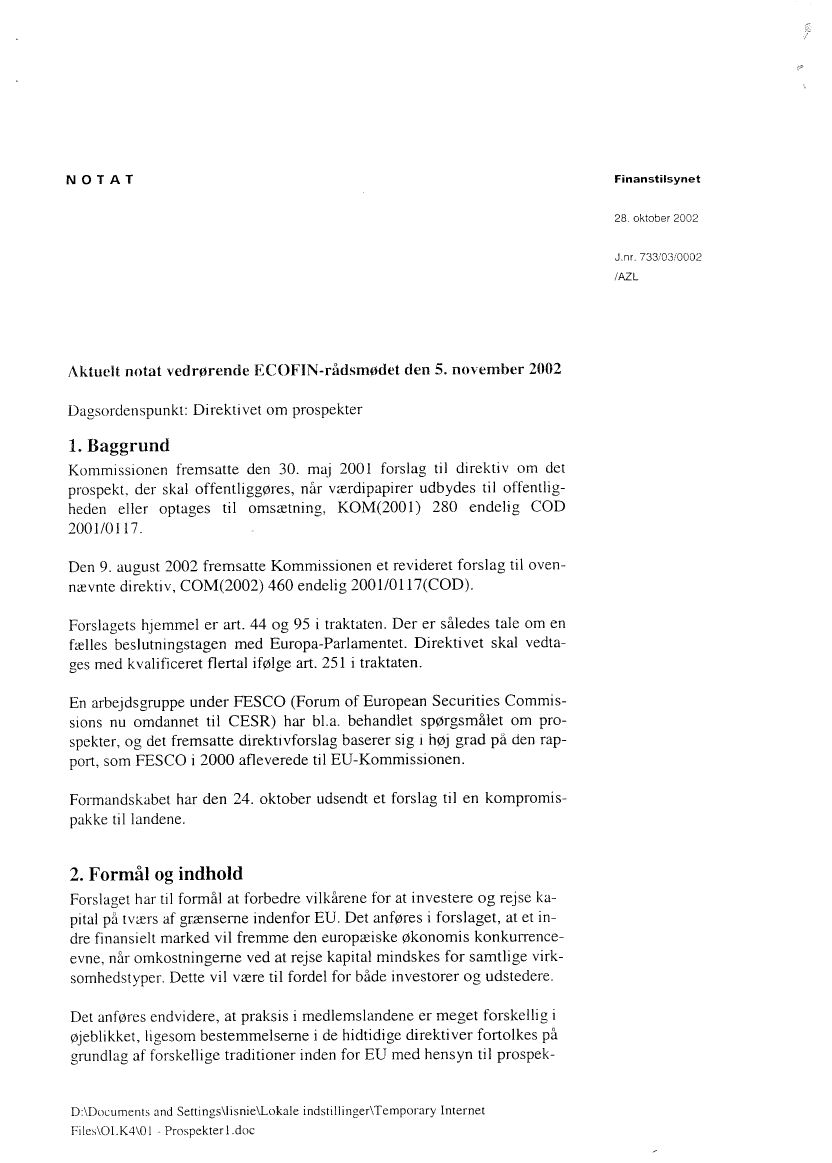 NOTAT

Finanstilsynet

28. oktober 2002

J.nr. 733/03/0002
/AZL

Aktuelt notat vedrørende ECOFIN-rådsmødet den 5. november 2002

Dagsordenspunkt: Direktivet om prospekter

1. Baggrund

Kommissionen fremsatte den 30. maj 2001 forslag til direktiv om det prospekt, der skal offentliggøres, når værdipapirer udbydes til offentligheden eller optages til omsætning, KOM(2001) 280 endelig COD 2001/0117.

Den 9. august 2002 fremsatte Kommissionen et revideret forslag til ovennævnte direktiv, COM(2002) 460 endelig 2001/0117(COD).

Forslagets hjemmel er art. 44 og 95 i traktaten. Der er således tale om en fælles beslutningstagen med Europa-Parlamentet. Direktivet skal vedtages med kvalificeret flertal ifølge art. 251 i traktaten.

En arbejdsgruppe under FESCO (Forum of European Securities Commissions nu omdannet til CESR) har bl.a. behandlet spørgsmålet om prospekter, og det fremsatte direktivforslag baserer sig i høj grad på den rapport, som FESCO i 2000 afleverede til EU-Kommissionen.

Formandskabet har den 24. oktober udsendt et forslag til en kompromispakke til landene.

2. Formål og indhold

Forslaget har til formål at forbedre vilkårene for at investere og rejse kapital på tværs af grænserne indenfor EU. Det anføres i forslaget, at et indre finansielt marked vil fremme den europæiske økonomis konkurrenceevne, når omkostningerne ved at rejse kapital mindskes for samtlige virksomhedstyper. Dette vil være til fordel for både investorer og udstedere.

Det anføres endvidere, at praksis i medlemslandene er meget forskellig i øjeblikket, ligesom bestemmelserne i de hidtidige direktiver fortolkes på grundlag af forskellige traditioner inden for EU med hensyn til prospek-

D:\Documents and Settings\lisnie\Lokale indstillinger\Temporary Internet Files\OLK4\01 - Prospekter1.doc